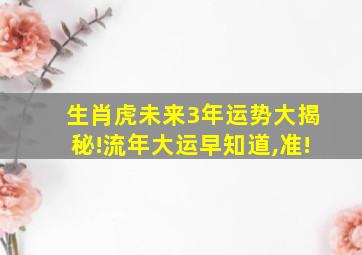 生肖虎未来3年运势大揭秘!流年大运早知道,准!